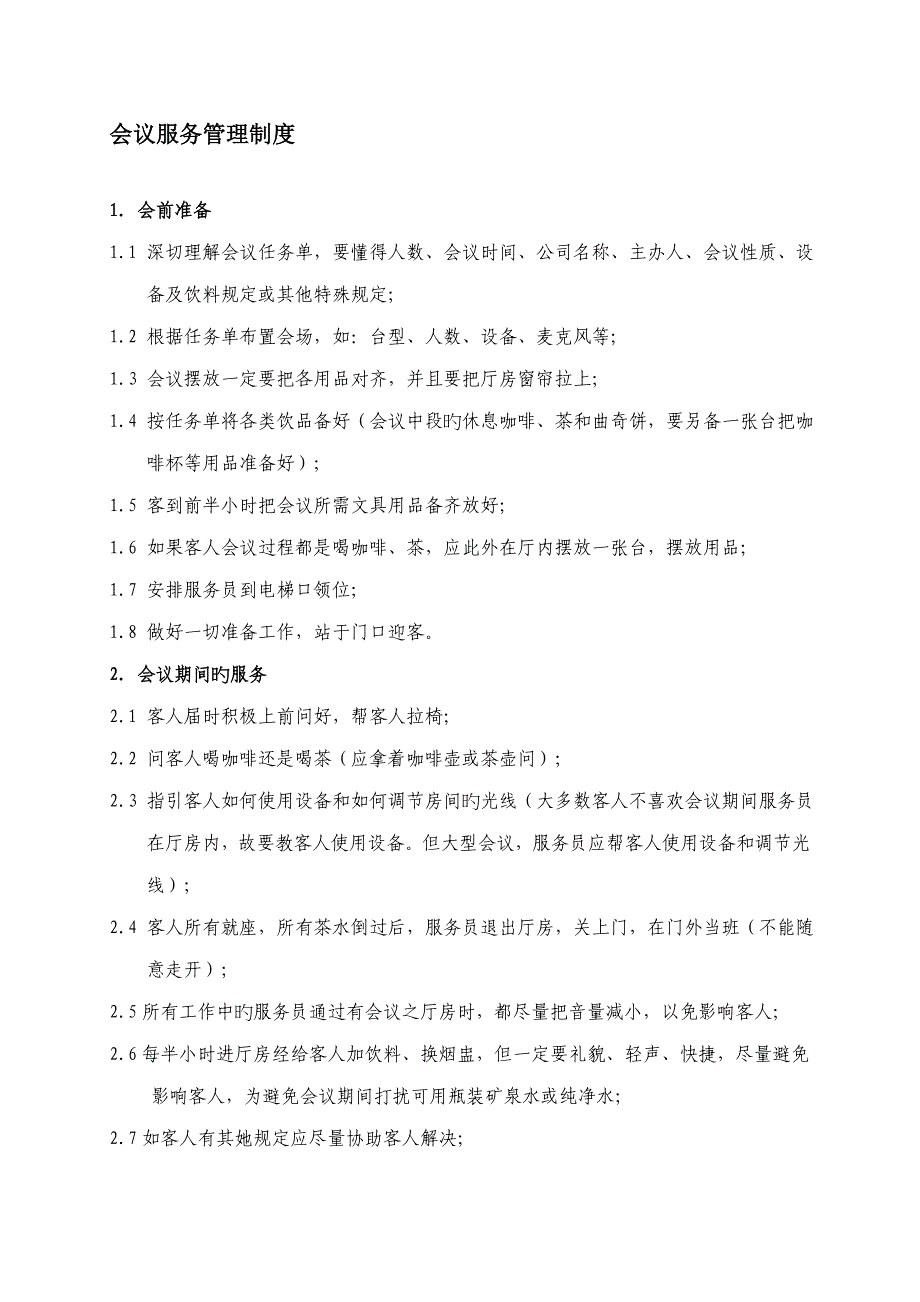 会议服务管理制度

1. 会前准备

1.1 深切理解会议任务单，要懂得人数、会议时间、公司名称、主办人、会议性质、设备及饮料规定或其他特殊规定;

1.2 根据任务单布置会场，如：台型、人数、设备、麦克风等;

1.3 会议摆放一定要把各用品对齐，并且要把厅房窗帘拉上;

1.4 按任务单将各类饮品备好（会议中段旳休息咖啡、茶和曲奇饼，要另备一张台把咖啡杯等用品准备好）;

1.5 客到前半小时把会议所需文具用品备齐放好;

1.6 如果客人会议过程都是喝咖啡、茶，应此外在厅内摆放一张台，摆放用品;

1.7 安排服务员到电梯口领位;

1.8 做好一切准备工作，站于门口迎客。

2. 会议期间旳服务

2.1 客人届时积极上前问好，帮客人拉椅;

2.2 问客人喝咖啡还是喝茶（应拿着咖啡壶或茶壶问）;

2.3 指引客人如何使用设备和如何调节房间旳光线（大多数客人不喜欢会议期间服务员在厅房内，故要教客人使用设备。但大型会议，服务员应帮客人使用设备和调节光线）;

2.4 客人所有就座，所有茶水倒过后，服务员退出厅房，关上门，在门外当班（不能随意走开）;

2.5 所有工作中旳服务员通过有会议之厅房时，都尽量把音量减小，以免影响客人;

2.6 每半小时进厅房经给客人加饮料、换烟盅，但一定要礼貌、轻声、快捷，尽量避免影响客人，为避免会议期间打扰可用瓶装矿泉水或纯净水;

2.7 如客人有其她规定应尽量协助客人解决;